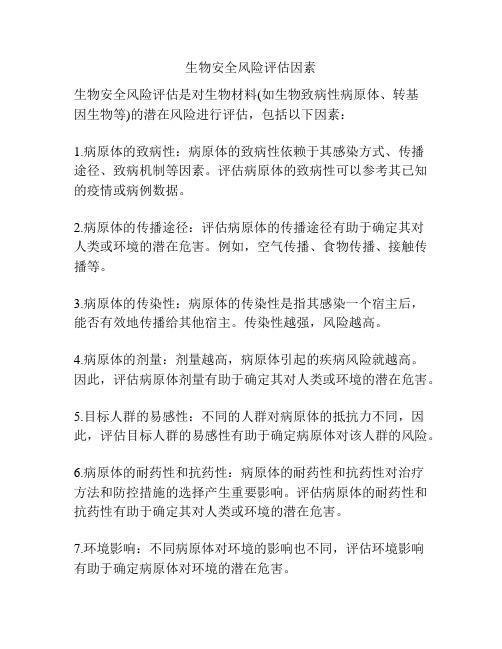 生物安全风险评估因素

生物安全风险评估是对生物材料(如生物致病性病原体、转基因生物等)的潜在风险进行评估，包括以下因素：

1.病原体的致病性：病原体的致病性依赖于其感染方式、传播途径、致病机制等因素。评估病原体的致病性可以参考其已知的疫情或病例数据。

2.病原体的传播途径：评估病原体的传播途径有助于确定其对人类或环境的潜在危害。例如，空气传播、食物传播、接触传播等。

3.病原体的传染性：病原体的传染性是指其感染一个宿主后，能否有效地传播给其他宿主。传染性越强，风险越高。

4.病原体的剂量：剂量越高，病原体引起的疾病风险就越高。因此，评估病原体剂量有助于确定其对人类或环境的潜在危害。

5.目标人群的易感性：不同的人群对病原体的抵抗力不同，因此，评估目标人群的易感性有助于确定病原体对该人群的风险。

6.病原体的耐药性和抗药性：病原体的耐药性和抗药性对治疗方法和防控措施的选择产生重要影响。评估病原体的耐药性和抗药性有助于确定其对人类或环境的潜在危害。

7.环境影响：不同病原体对环境的影响也不同，评估环境影响有助于确定病原体对环境的潜在危害。